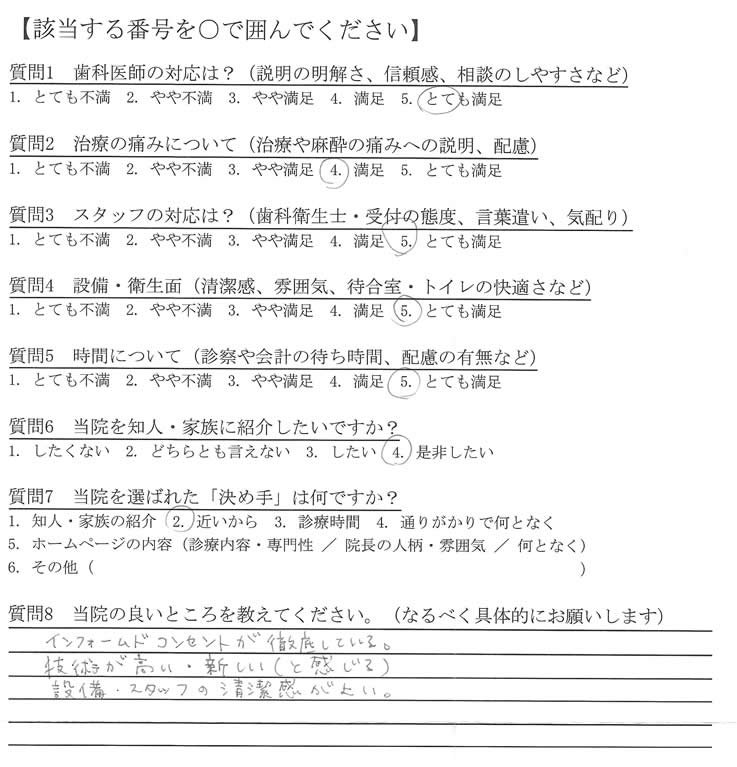 【該当する番号を○で囲んでください】

質問1　歯科医師の対応は？（説明の明解さ、信頼感、相談のしやすさなど）
1. とても不満　2. やや不満　3. やや満足　4. 満足　5. とても満足

質問2　治療の痛みについて（治療や麻酔の痛みへの説明、配慮）
1. とても不満　2. やや不満　3. やや満足　4. 満足　5. とても満足

質問3　スタッフの対応は？（歯科衛生士・受付の態度、言葉遣い、気配り）
1. とても不満　2. やや不満　3. やや満足　4. 満足　5. とても満足

質問4　設備・衛生面（清潔感、雰囲気、待合室・トイレの快適さなど）
1. とても不満　2. やや不満　3. やや満足　4. 満足　5. とても満足

質問5　時間について（診察や会計の待ち時間、配慮の有無など）
1. とても不満　2. やや不満　3. やや満足　4. 満足　5. とても満足

質問6　当院を知人・家族に紹介したいですか？
1. したくない　2. どちらとも言えない　3. したい　4. 是非したい

質問7　当院を選ばれた「決め手」は何ですか？
1. 知人・家族の紹介　2. 近いから　3. 診療時間　4. 通りがかりで何となく
5. ホームページの内容（診療内容・専門性 ／ 院長の人柄・雰囲気 ／ 何となく）
6. その他（　　　　　　　　　　　　　　　　　　　　　　　　）

質問8　当院の良いところを教えてください。（なるべく具体的にお願いします）
インフォームドコンセントが徹底している。
技術が高い・新しい（と感じる）
設備・スタッフの清潔感がよい。